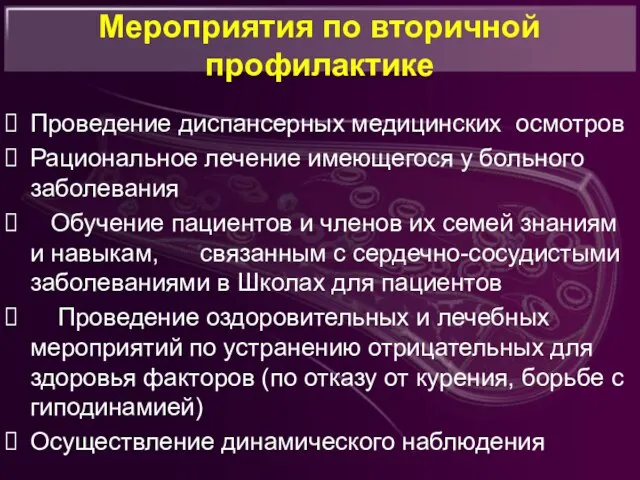 Мероприятия по вторичной профилактике

 Проведение диспансерных медицинских осмотров
 Рациональное лечение имеющегося у больного заболевания
 Обучение пациентов и членов их семей знаниям и навыкам, связанным с сердечно-сосудистыми заболеваниями в Школах для пациентов
 Проведение оздоровительных и лечебных мероприятий по устранению отрицательных для здоровья факторов (по отказу от курения, борьбе с гиподинамией)
 Осуществление динамического наблюдения